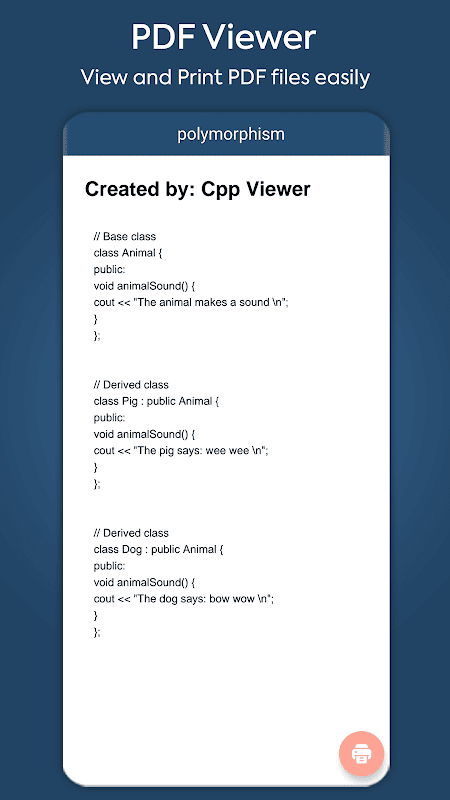 PDF Viewer

View and Print PDF files easily

polymorphism

Created by: Cpp Viewer

// Base class
class Animal {
public:
void animalSound() {
cout << "The animal makes a sound \n";
}
};

// Derived class
class Pig : public Animal {
public:
void animalSound() {
cout << "The pig says: wee wee \n";
}
};

// Derived class
class Dog : public Animal {
public:
void animalSound() {
cout << "The dog says: bow wow \n";
}
};